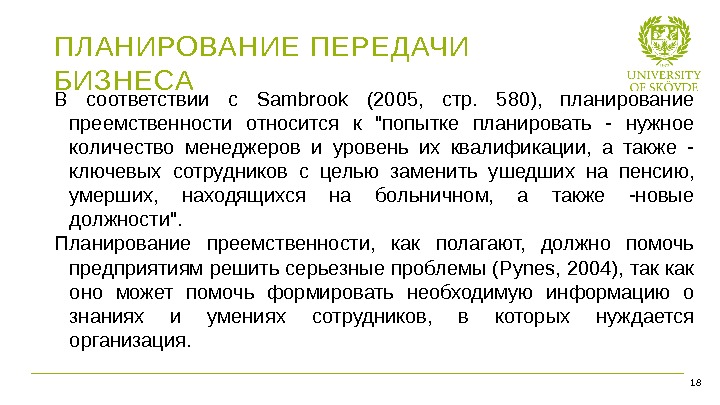 ПЛАНИРОВАНИЕ ПЕРЕДАЧИ БИЗНЕСА

UNIVERSITY OF SKÖVDE

В соответствии с Sambrook (2005, стр. 580), планирование преемственности относится к "попытке планировать - нужное количество менеджеров и уровень их квалификации, а также - ключевых сотрудников с целью заменить ушедших на пенсию, умерших, находящихся на больничном, а также -новые должности".

Планирование преемственности, как полагают, должно помочь предприятиям решить серьезные проблемы (Pynes, 2004), так как оно может помочь формировать необходимую информацию о знаниях и умениях сотрудников, в которых нуждается организация.

18